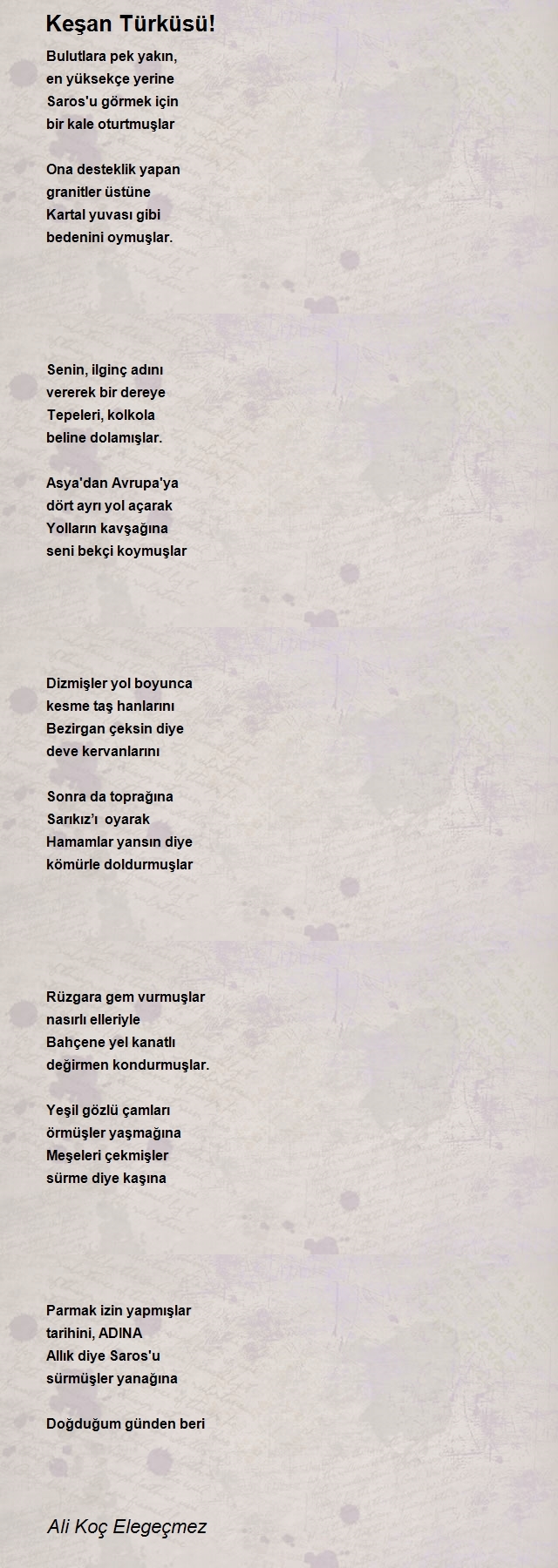 Keşan Türküsü!

Bulutlara pek yakın,
en yüksekçe yerine
Saros'u görmek için
bir kale oturtmuşlar

Ona desteklik yapan
granitler üstüne
Kartal yuvası gibi
bedenini oymuşlar.

Senin, ilginç adını
vererek bir dereye
Tepeleri, kolkola
beline dolamışlar.

Asya'dan Avrupa'ya
dört ayrı yol açarak
Yolların kavşağına
seni bekçi koymuşlar

Dizmişler yol boyunca
kesme taş hanlarını
Bezirgan çeksin diye
deve kervanlarını

Sonra da toprağına
Sarıkız'ı oyarak
Hamamlar yansın diye
kömürle doldurmuşlar

Rüzgara gem vurmuşlar
nasırlı elleriyle
Bahçene yel kanatlı
değirmen kondurmuşlar.

Yeşil gözlü çamları
örmüşler yaşmağına
Meşeleri çekmişler
sürme diye kaşına

Parmak izin yapmışlar
tarihini, ADINA
Allık diye Saros'u
sürmüşler yanağına

Doğduğum günden beri

Ali Koç Elegeçmez